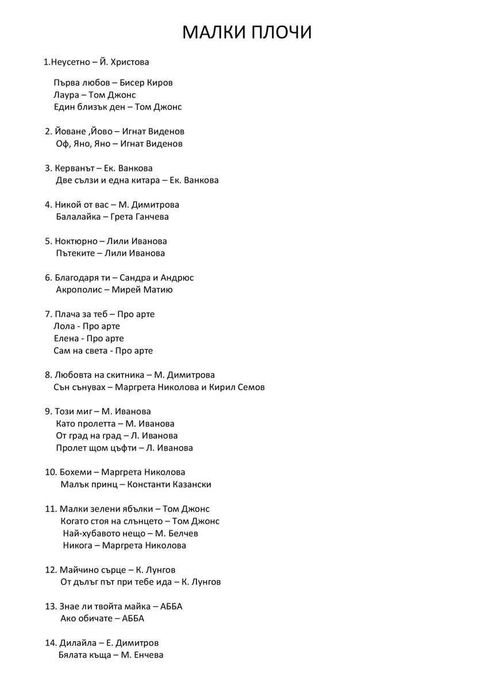 МАЛКИ ПЛОЧИ

1.Неусетно – Й. Христова

Първа любов – Бисер Киров
Лаура – Том Джонс
Един близък ден – Том Джонс

2. Йоване ,Йово – Игнат Виденов
Оф, Яно, Яно – Игнат Виденов

3. Керванът – Ек. Ванкова
Две сълзи и една китара – Ек. Ванкова

4. Никой от вас – М. Димитрова
Балалайка – Грета Ганчева

5. Ноктюрно – Лили Иванова
Пътеките – Лили Иванова

6. Благодаря ти – Сандра и Андрюс
Акрополис – Мирей Матию

7. Плача за теб – Про арте
Лола - Про арте
Елена - Про арте
Сам на света - Про арте

8. Любовта на скитника – М. Димитрова
Сън сънувах – Маргрета Николова и Кирил Семов

9. Този миг – М. Иванова
Като пролетта – М. Иванова
От град на град – Л. Иванова
Пролет щом цъфти – Л. Иванова

10. Бохеми – Маргрета Николова
Малък принц – Константи Казански

11. Малки зелени ябълки – Том Джонс
Когато стоя на слънцето – Том Джонс
Най-хубавото нещо – М. Белчев
Никога – Маргрета Николова

12. Майчино сърце – К. Лунгов
От дълъг път при тебе ида – К. Лунгов

13. Знае ли твойта майка – АББА
Ако обичате – АББА

14. Дилайла – Е. Димитров
Бялата къща – М. Енчева